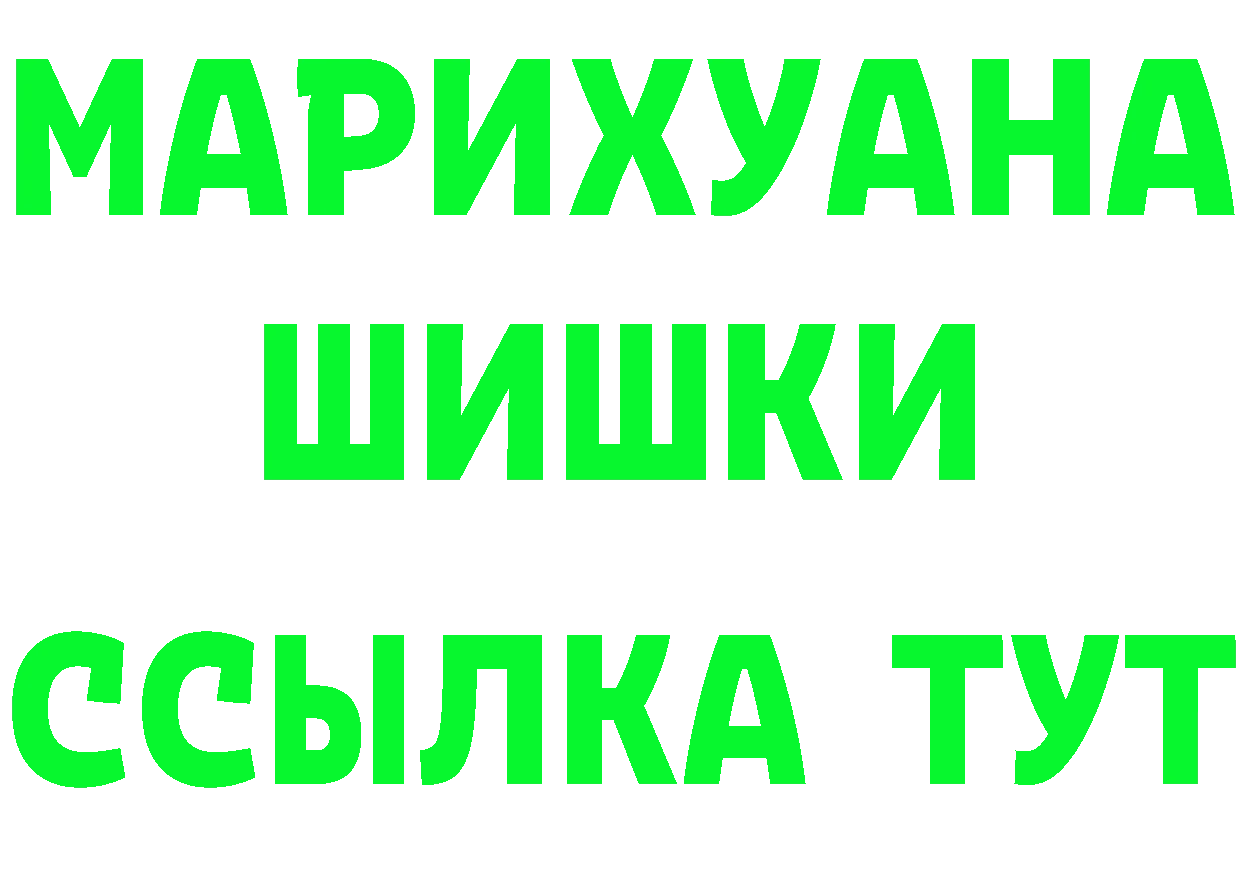 МАРИХУАНА
ШИШКИ
ССЫЛКА ТУТ